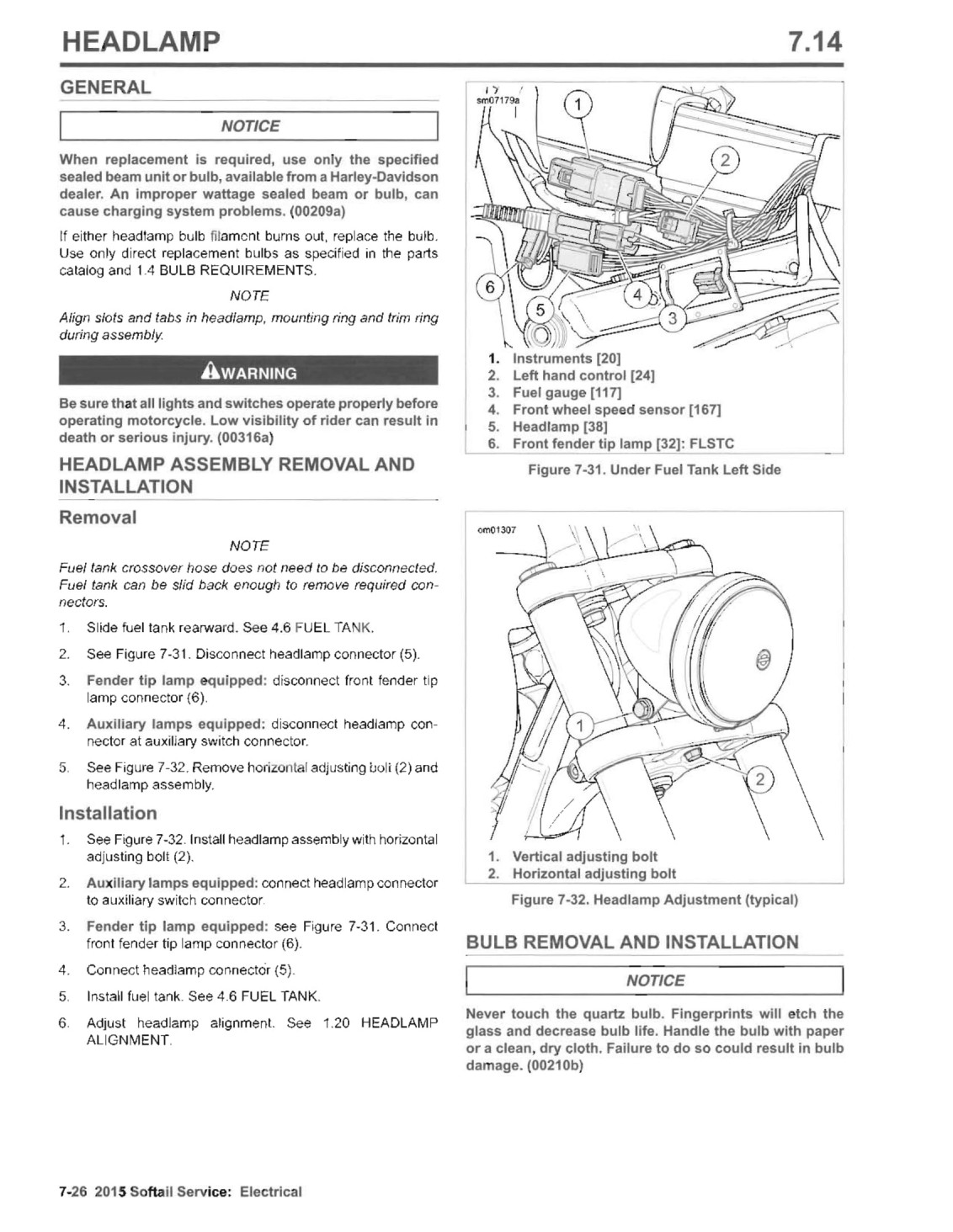 HEADLAMP 7.14

GENERAL

NOTICE

When replacement is required, use only the specified sealed beam unit or bulb, available from a Harley-Davidson dealer. An improper wattage sealed beam or bulb, can cause charging system problems. (00209a)

If either headlamp bulb filament burns out, replace the bulb. Use only direct replacement bulbs as specified in the parts catalog and 1.4 BULB REQUIREMENTS.

NOTE

Align slots and tabs in headlamp, mounting ring and trim ring during assembly.

WARNING

Be sure that all lights and switches operate properly before operating motorcycle. Low visibility of rider can result in death or serious injury. (00316a)

HEADLAMP ASSEMBLY REMOVAL AND INSTALLATION

Removal

NOTE

Fuel tank crossover hose does not need to be disconnected. Fuel tank can be slid back enough to remove required connectors.

1. Slide fuel tank rearward. See 4.6 FUEL TANK.
2. See Figure 7-31. Disconnect headlamp connector (5).
3. Fender tip lamp equipped: disconnect front fender tip lamp connector (6).
4. Auxiliary lamps equipped: disconnect headlamp connector at auxiliary switch connector.
5. See Figure 7-32. Remove horizontal adjusting bolt (2) and headlamp assembly.

Installation

1. See Figure 7-32. Install headlamp assembly with horizontal adjusting bolt (2).
2. Auxiliary lamps equipped: connect headlamp connector to auxiliary switch connector.
3. Fender tip lamp equipped: see Figure 7-31. Connect front fender tip lamp connector (6).
4. Connect headlamp connector (5).
5. Install fuel tank. See 4.6 FUEL TANK.
6. Adjust headlamp alignment. See 1.20 HEADLAMP ALIGNMENT.

sm07179a

1 2 3 4 5 6

1. Instruments [20]
2. Left hand control [24]
3. Fuel gauge [117]
4. Front wheel speed sensor [167]
5. Headlamp [38]
6. Front fender tip lamp [32]: FLSTC

Figure 7-31. Under Fuel Tank Left Side

om01307

1 2

1. Vertical adjusting bolt
2. Horizontal adjusting bolt

Figure 7-32. Headlamp Adjustment (typical)

BULB REMOVAL AND INSTALLATION

NOTICE

Never touch the quartz bulb. Fingerprints will etch the glass and decrease bulb life. Handle the bulb with paper or a clean, dry cloth. Failure to do so could result in bulb damage. (00210b)

7-26 2015 Softail Service: Electrical